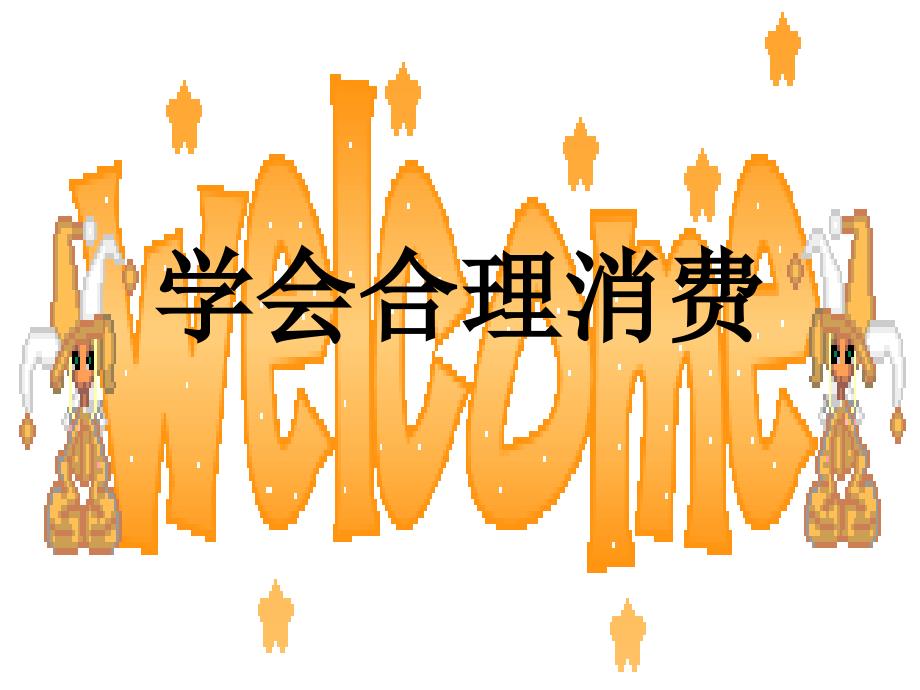 welcome

学会合理消费